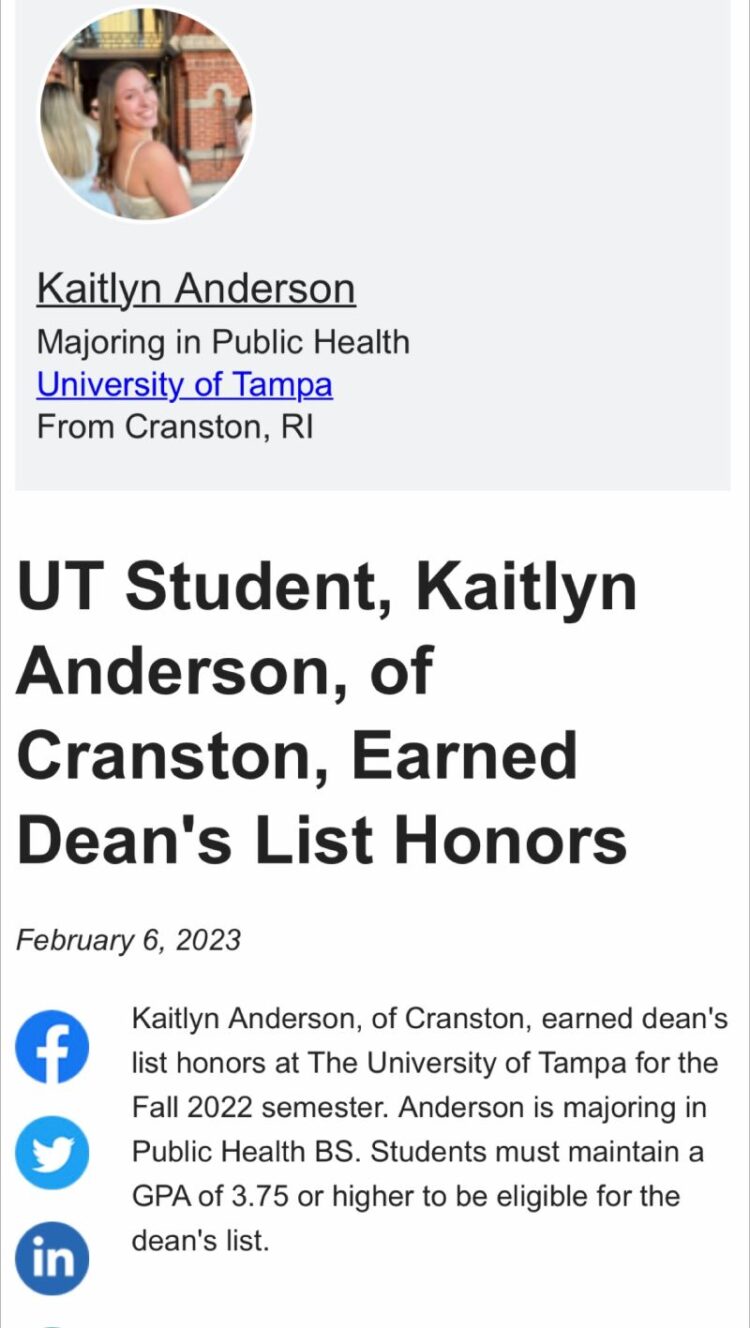 Kaitlyn Anderson
Majoring in Public Health
University of Tampa
From Cranston, RI

UT Student, Kaitlyn Anderson, of Cranston, Earned Dean's List Honors

February 6, 2023

Kaitlyn Anderson, of Cranston, earned dean's list honors at The University of Tampa for the Fall 2022 semester. Anderson is majoring in Public Health BS. Students must maintain a GPA of 3.75 or higher to be eligible for the dean's list.